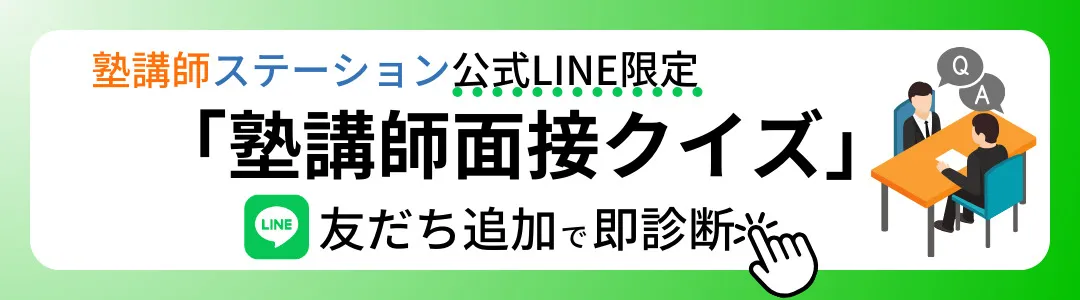 塾講師ステーション公式LINE限定
「塾講師面接クイズ」
LINE 友だち追加で即診断
Q
A